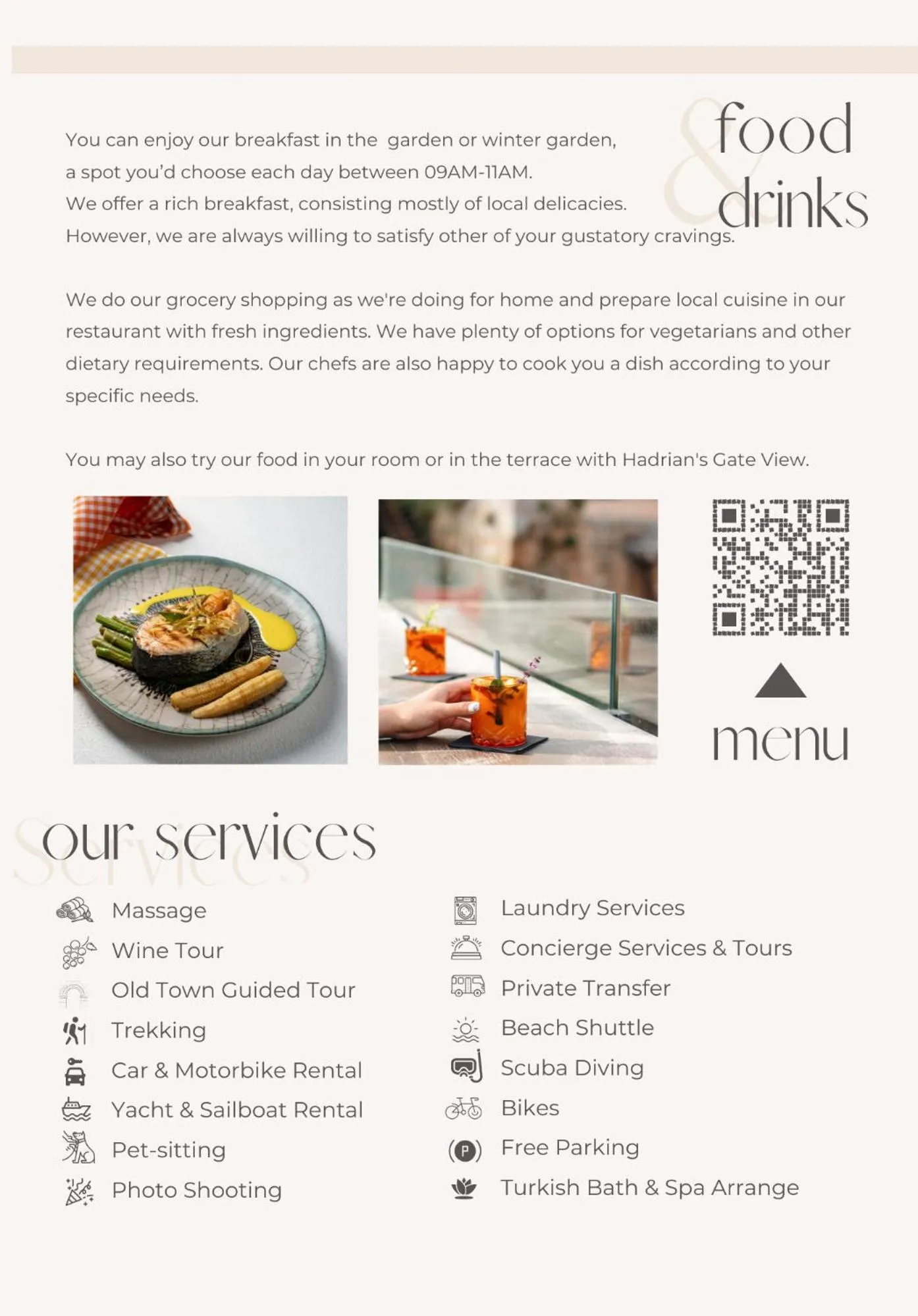 food & drinks

You can enjoy our breakfast in the garden or winter garden, a spot you'd choose each day between 09AM-11AM.
We offer a rich breakfast, consisting mostly of local delicacies.
However, we are always willing to satisfy other of your gustatory cravings.

We do our grocery shopping as we're doing for home and prepare local cuisine in our restaurant with fresh ingredients. We have plenty of options for vegetarians and other dietary requirements. Our chefs are also happy to cook you a dish according to your specific needs.

You may also try our food in your room or in the terrace with Hadrian's Gate View.

menu

our services

Massage
Wine Tour
Old Town Guided Tour
Trekking
Car & Motorbike Rental
Yacht & Sailboat Rental
Pet-sitting
Photo Shooting

Laundry Services
Concierge Services & Tours
Private Transfer
Beach Shuttle
Scuba Diving
Bikes
Free Parking
Turkish Bath & Spa Arrange